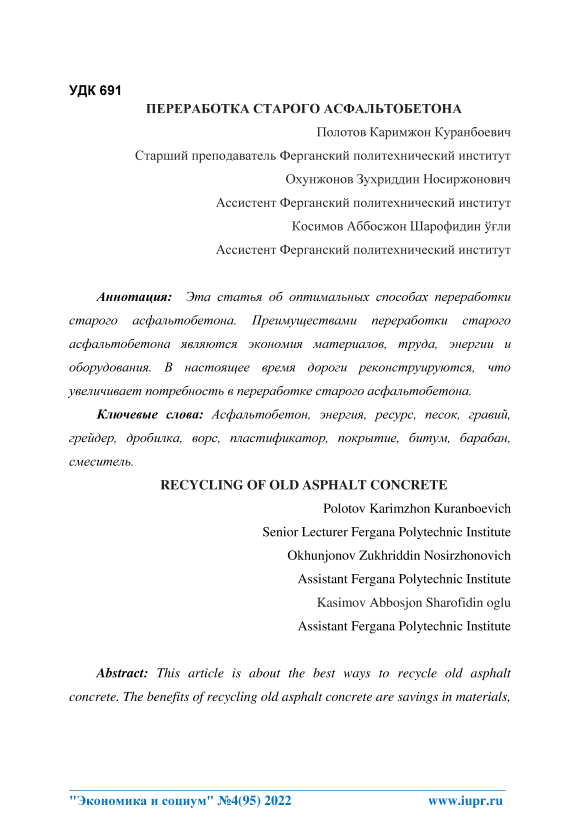 УДК 691

ПЕРЕРАБОТКА СТАРОГО АСФАЛЬТОБЕТОНА

Полотов Каримжон Куранбоевич

Старший преподаватель Ферганский политехнический институт

Охунжонов Зухриддин Носиржонович

Ассистент Ферганский политехнический институт

Косимов Аббосжон Шарофидин ўғли

Ассистент Ферганский политехнический институт

Аннотация: Эта статья об оптимальных способах переработки старого асфальтобетона. Преимуществами переработки старого асфальтобетона являются экономия материалов, труда, энергии и оборудования. В настоящее время дороги реконструируются, что увеличивает потребность в переработке старого асфальтобетона.

Ключевые слова: Асфальтобетон, энергия, ресурс, песок, гравий, грейдер, дробилка, ворс, пластификатор, покрытие, битум, барабан, смеситель.

RECYCLING OF OLD ASPHALT CONCRETE

Polotov Karimzhon Kuranboevich

Senior Lecturer Fergana Polytechnic Institute

Okhunjonov Zukhriddin Nosirzhonovich

Assistant Fergana Polytechnic Institute

Kasimov Abbosjon Sharofidin oglu

Assistant Fergana Polytechnic Institute

Abstract: This article is about the best ways to recycle old asphalt concrete. The benefits of recycling old asphalt concrete are savings in materials,

"Экономика и социум" №4(95) 2022 www.iupr.ru